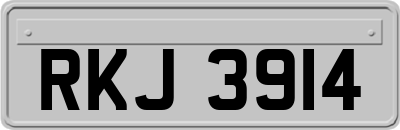 RKJ 3914